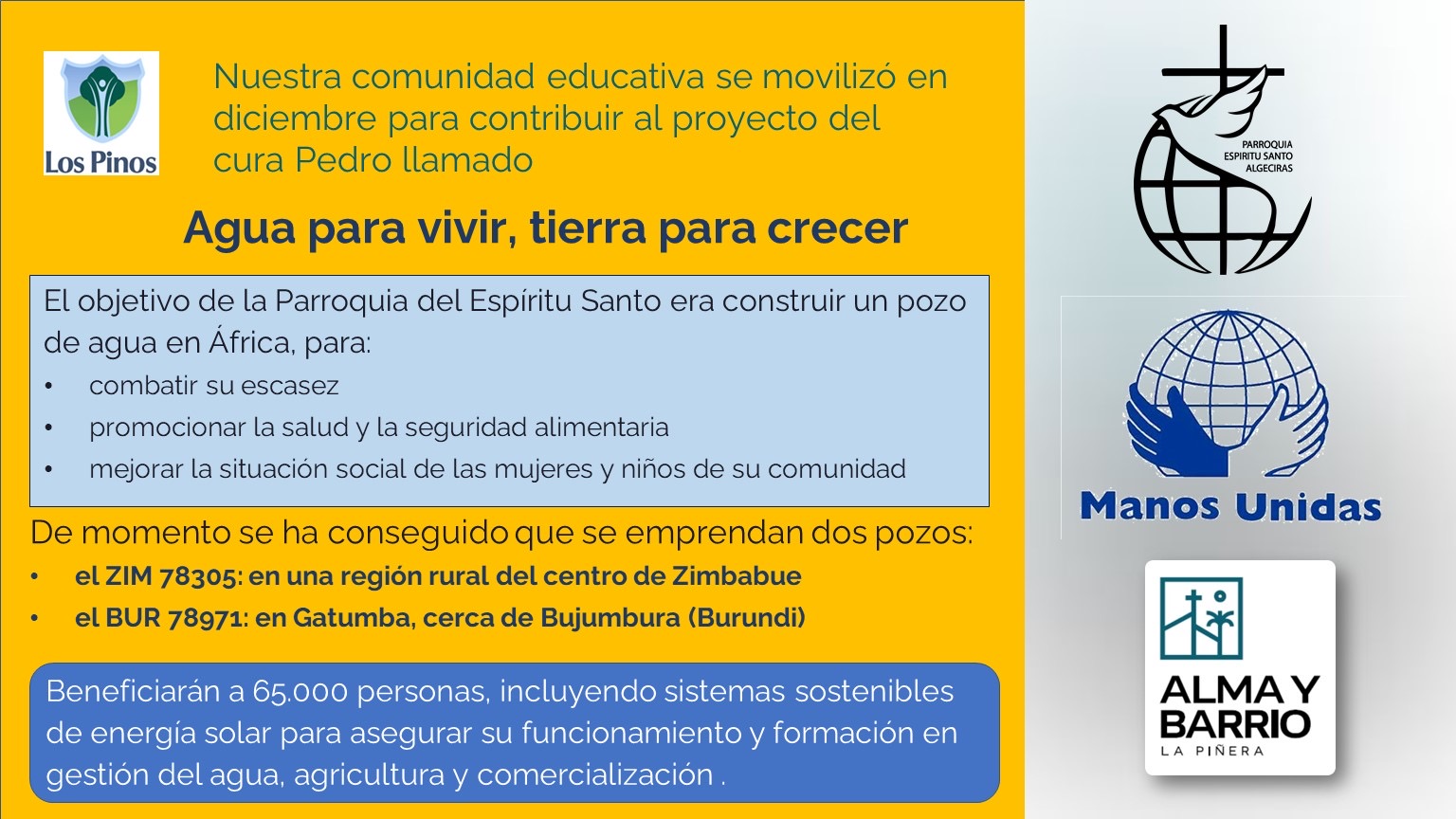 Los Pinos

Nuestra comunidad educativa se movilizó en diciembre para contribuir al proyecto del cura Pedro llamado

Agua para vivir, tierra para crecer

El objetivo de la Parroquia del Espíritu Santo era construir un pozo de agua en África, para:
• combatir su escasez
• promocionar la salud y la seguridad alimentaria
• mejorar la situación social de las mujeres y niños de su comunidad

De momento se ha conseguido que se emprendan dos pozos:
• el ZIM 78305: en una región rural del centro de Zimbabue
• el BUR 78971: en Gatumba, cerca de Bujumbura (Burundi)

Beneficiarán a 65.000 personas, incluyendo sistemas sostenibles de energía solar para asegurar su funcionamiento y formación en gestión del agua, agricultura y comercialización .

PARROQUIA
ESPIRITU SANTO
ALGECIRAS

Manos Unidas

ALMA Y
BARRIO
LA PIÑERA